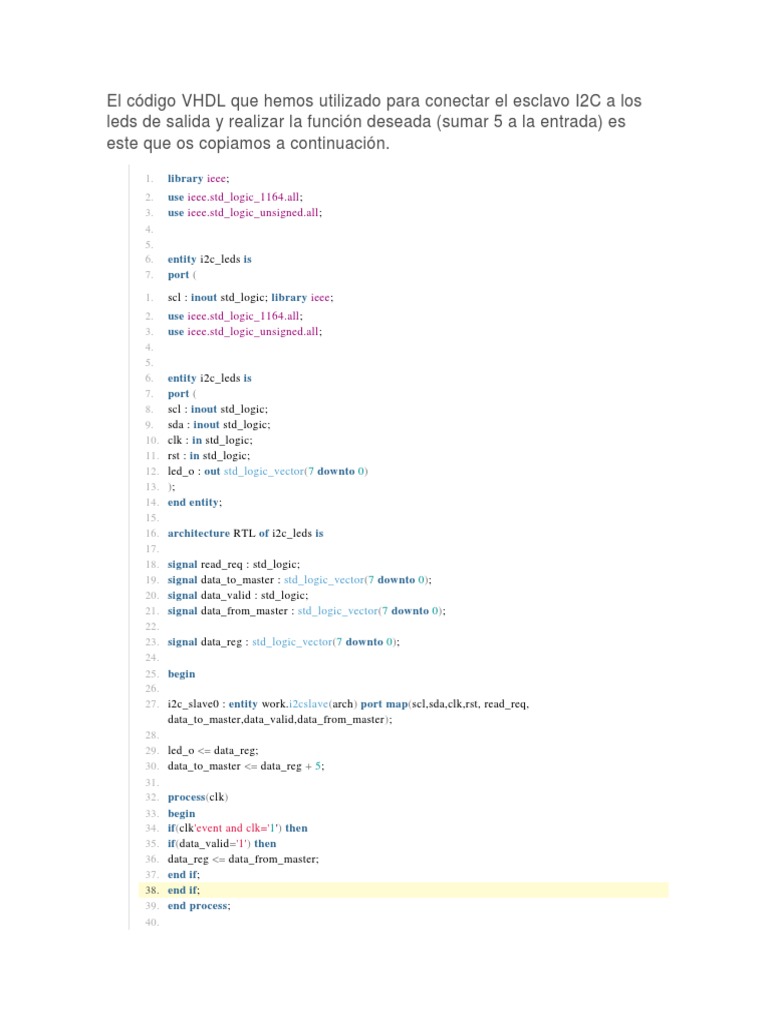 El código VHDL que hemos utilizado para conectar el esclavo I2C a los leds de salida y realizar la función deseada (sumar 5 a la entrada) es este que os copiamos a continuación.

1. library ieee;
2. use ieee.std_logic_1164.all;
3. use ieee.std_logic_unsigned.all;
4.
5.
6. entity i2c_leds is
7. port (
1. scl : inout std_logic; library ieee;
2. use ieee.std_logic_1164.all;
3. use ieee.std_logic_unsigned.all;
4.
5.
6. entity i2c_leds is
7. port (
8. scl : inout std_logic;
9. sda : inout std_logic;
10. clk : in std_logic;
11. rst : in std_logic;
12. led_o : out std_logic_vector(7 downto 0)
13. );
14. end entity;
15.
16. architecture RTL of i2c_leds is
17.
18. signal read_req : std_logic;
19. signal data_to_master : std_logic_vector(7 downto 0);
20. signal data_valid : std_logic;
21. signal data_from_master : std_logic_vector(7 downto 0);
22.
23. signal data_reg : std_logic_vector(7 downto 0);
24.
25. begin
26.
27. i2c_slave0 : entity work.i2cslave(arch) port map(scl,sda,clk,rst, read_req, data_to_master,data_valid,data_from_master);
28.
29. led_o <= data_reg;
30. data_to_master <= data_reg + 5;
31.
32. process(clk)
33. begin
34. if(clk'event and clk='1') then
35. if(data_valid='1') then
36. data_reg <= data_from_master;
37. end if;
38. end if;
39. end process;
40.